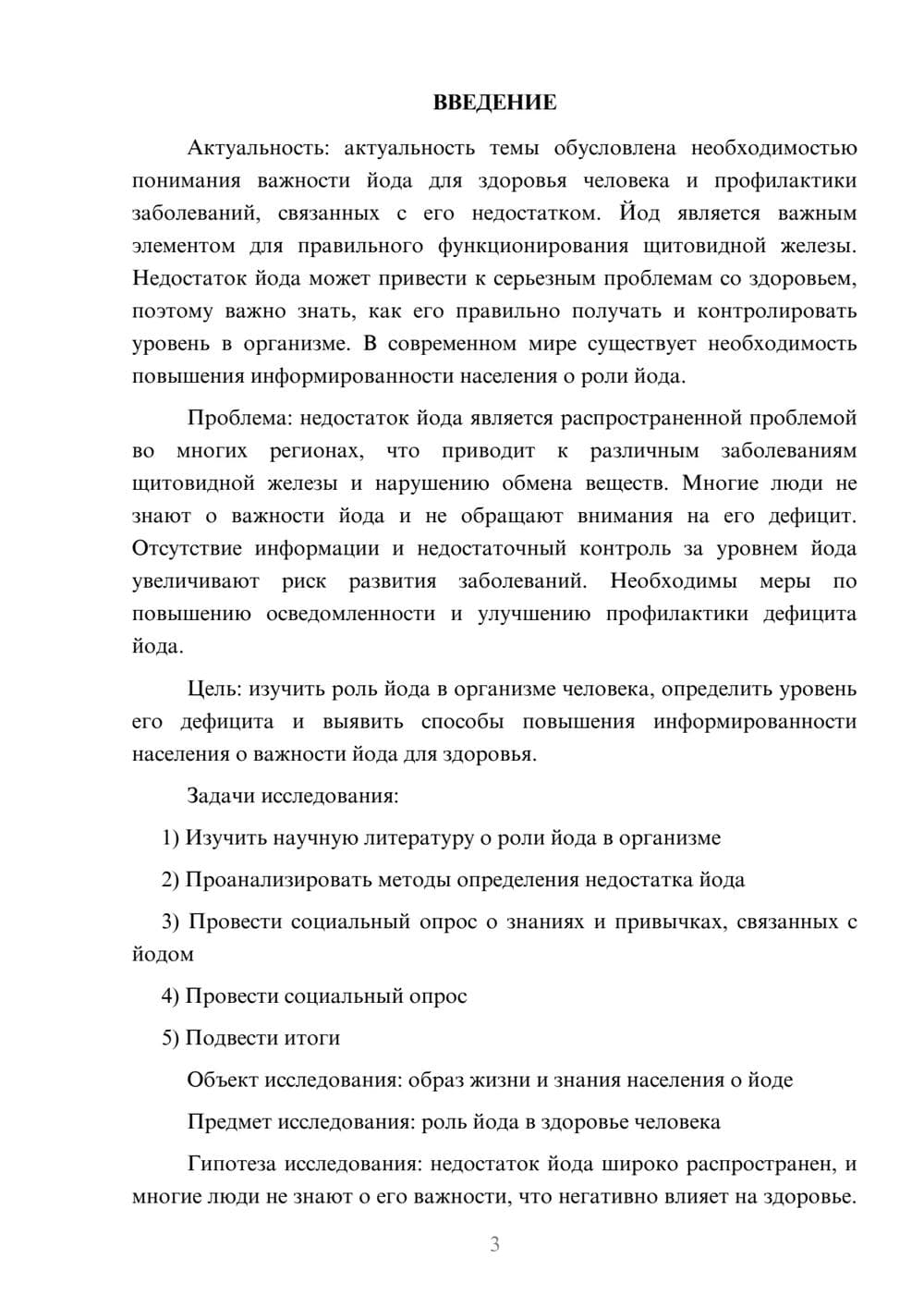 ВВЕДЕНИЕ

Актуальность: актуальность темы обусловлена необходимостью понимания важности йода для здоровья человека и профилактики заболеваний, связанных с его недостатком. Йод является важным элементом для правильного функционирования щитовидной железы. Недостаток йода может привести к серьезным проблемам со здоровьем, поэтому важно знать, как его правильно получать и контролировать уровень в организме. В современном мире существует необходимость повышения информированности населения о роли йода.

Проблема: недостаток йода является распространенной проблемой во многих регионах, что приводит к различным заболеваниям щитовидной железы и нарушению обмена веществ. Многие люди не знают о важности йода и не обращают внимания на его дефицит. Отсутствие информации и недостаточный контроль за уровнем йода увеличивают риск развития заболеваний. Необходимы меры по повышению осведомленности и улучшению профилактики дефицита йода.

Цель: изучить роль йода в организме человека, определить уровень его дефицита и выявить способы повышения информированности населения о важности йода для здоровья.

Задачи исследования:

1) Изучить научную литературу о роли йода в организме

2) Проанализировать методы определения недостатка йода

3) Провести социальный опрос о знаниях и привычках, связанных с йодом

4) Провести социальный опрос

5) Подвести итоги

Объект исследования: образ жизни и знания населения о йоде

Предмет исследования: роль йода в здоровье человека

Гипотеза исследования: недостаток йода широко распространен, и многие люди не знают о его важности, что негативно влияет на здоровье.

3